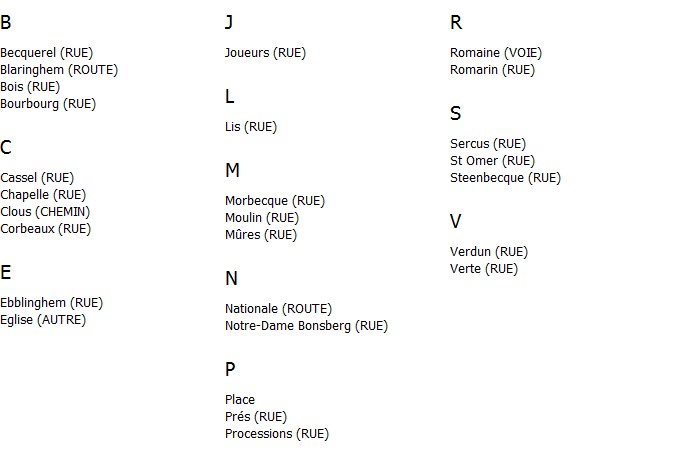 B

Becquerel (RUE)
Blaringhem (ROUTE)
Bois (RUE)
Bourbourg (RUE)

C

Cassel (RUE)
Chapelle (RUE)
Clous (CHEMIN)
Corbeaux (RUE)

E

Ebblinghem (RUE)
Eglise (AUTRE)

J

Joueurs (RUE)

L

Lis (RUE)

M

Morbecque (RUE)
Moulin (RUE)
Mûres (RUE)

N

Nationale (ROUTE)
Notre-Dame Bonsberg (RUE)

P

Place
Prés (RUE)
Processions (RUE)

R

Romaine (VOIE)
Romarin (RUE)

S

Sercus (RUE)
St Omer (RUE)
Steenbecque (RUE)

V

Verdun (RUE)
Verte (RUE)